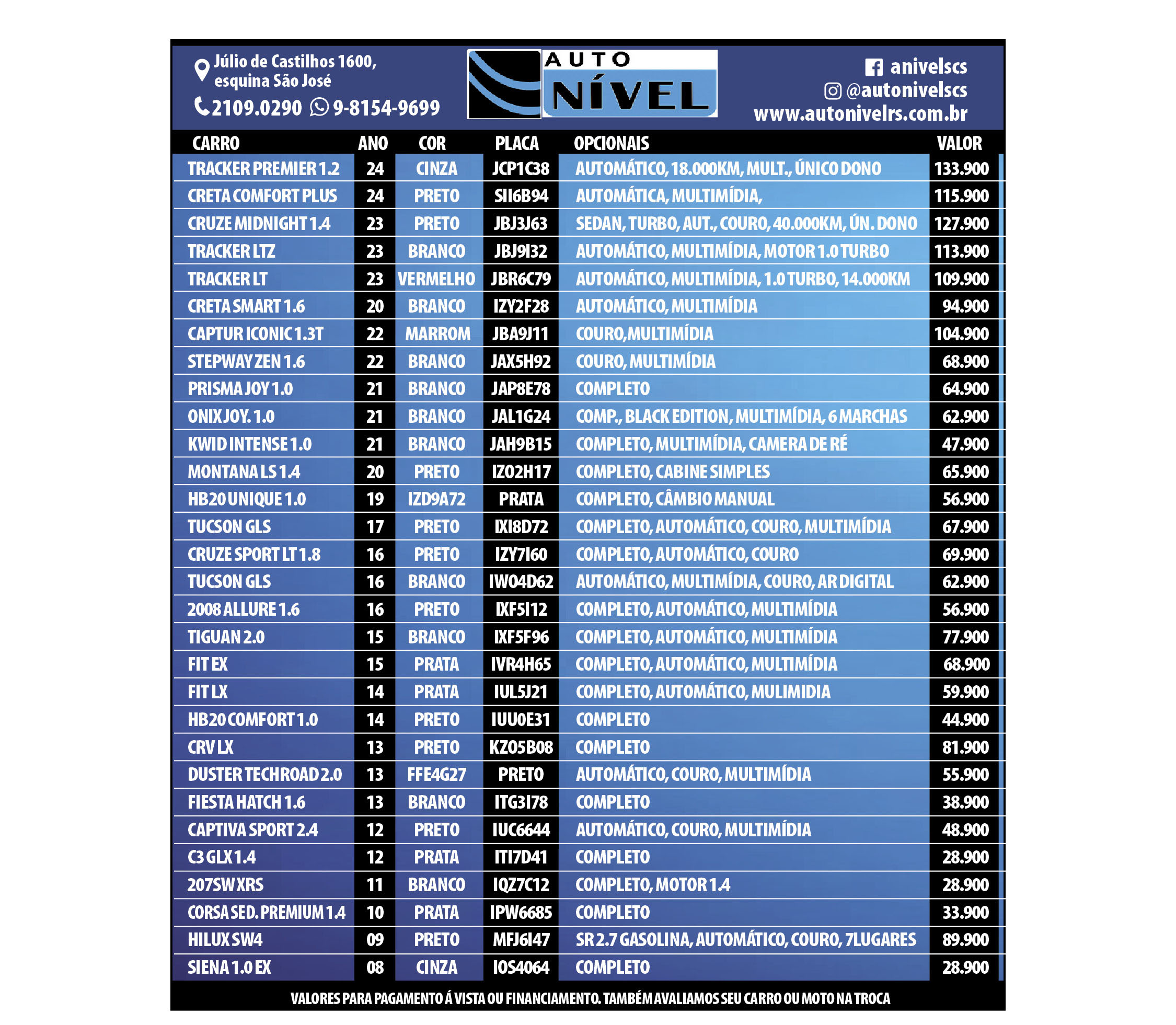 Júlio de Castilhos 1600, esquina São José

2109.0290 9-8154-9699

AUTO NÍVEL

anivelscs
@autonivelscs
www.autonivelrs.com.br

| CARRO | ANO | COR | PLACA | OPCIONAIS | VALOR |
|---|---|---|---|---|---|
| TRACKER PREMIER 1.2 | 24 | CINZA | JCP1C38 | AUTOMÁTICO, 18.000KM, MULT., ÚNICO DONO | 133.900 |
| CRETA COMFORT PLUS | 24 | PRETO | SII6B94 | AUTOMÁTICA, MULTIMÍDIA, | 115.900 |
| CRUZE MIDNIGHT 1.4 | 23 | PRETO | JBJ3J63 | SEDAN, TURBO, AUT., COURO, 40.000KM, ÚN. DONO | 127.900 |
| TRACKER LTZ | 23 | BRANCO | JBJ9I32 | AUTOMÁTICO, MULTIMÍDIA, MOTOR 1.0 TURBO | 113.900 |
| TRACKER LT | 23 | VERMELHO | JBR6C79 | AUTOMÁTICO, MULTIMÍDIA, 1.0 TURBO, 14.000KM | 109.900 |
| CRETA SMART 1.6 | 20 | BRANCO | IZY2F28 | AUTOMÁTICO, MULTIMÍDIA | 94.900 |
| CAPTUR ICONIC 1.3T | 22 | MARROM | JBA9J11 | COURO,MULTIMÍDIA | 104.900 |
| STEPWAY ZEN 1.6 | 22 | BRANCO | JAX5H92 | COURO, MULTIMÍDIA | 68.900 |
| PRISMA JOY 1.0 | 21 | BRANCO | JAP8E78 | COMPLETO | 64.900 |
| ONIX JOY. 1.0 | 21 | BRANCO | JAL1G24 | COMP., BLACK EDITION, MULTIMÍDIA, 6 MARCHAS | 62.900 |
| KWID INTENSE 1.0 | 21 | BRANCO | JAH9B15 | COMPLETO, MULTIMÍDIA, CAMERA DE RÉ | 47.900 |
| MONTANA LS 1.4 | 20 | PRETO | IZO2H17 | COMPLETO, CABINE SIMPLES | 65.900 |
| HB20 UNIQUE 1.0 | 19 | IZD9A72 | PRATA | COMPLETO, CÂMBIO MANUAL | 56.900 |
| TUCSON GLS | 17 | PRETO | IXI8D72 | COMPLETO, AUTOMÁTICO, COURO, MULTIMÍDIA | 67.900 |
| CRUZE SPORT LT 1.8 | 16 | PRETO | IZY7I60 | COMPLETO, AUTOMÁTICO, COURO | 69.900 |
| TUCSON GLS | 16 | BRANCO | IWO4D62 | AUTOMÁTICO, MULTIMÍDIA, COURO, AR DIGITAL | 62.900 |
| 2008 ALLURE 1.6 | 16 | PRETO | IXF5I12 | COMPLETO, AUTOMÁTICO, MULTIMÍDIA | 56.900 |
| TIGUAN 2.0 | 15 | BRANCO | IXF5F96 | COMPLETO, AUTOMÁTICO, MULTIMÍDIA | 77.900 |
| FIT EX | 15 | PRATA | IVR4H65 | COMPLETO, AUTOMÁTICO, MULTIMÍDIA | 68.900 |
| FIT LX | 14 | PRATA | IUL5J21 | COMPLETO, AUTOMÁTICO, MULIMIDIA | 59.900 |
| HB20 COMFORT 1.0 | 14 | PRETO | IUU0E31 | COMPLETO | 44.900 |
| CRV LX | 13 | PRETO | KZO5B08 | COMPLETO | 81.900 |
| DUSTER TECHROAD 2.0 | 13 | FFE4G27 | PRETO | AUTOMÁTICO, COURO, MULTIMÍDIA | 55.900 |
| FIESTA HATCH 1.6 | 13 | BRANCO | ITG3I78 | COMPLETO | 38.900 |
| CAPTIVA SPORT 2.4 | 12 | PRETO | IUC6644 | AUTOMÁTICO, COURO, MULTIMÍDIA | 48.900 |
| C3 GLX 1.4 | 12 | PRATA | ITI7D41 | COMPLETO | 28.900 |
| 207SW XRS | 11 | BRANCO | IQZ7C12 | COMPLETO, MOTOR 1.4 | 28.900 |
| CORSA SED. PREMIUM 1.4 | 10 | PRATA | IPW6685 | COMPLETO | 33.900 |
| HILUX SW4 | 09 | PRETO | MFJ6I47 | SR 2.7 GASOLINA, AUTOMÁTICO, COURO, 7LUGARES | 89.900 |
| SIENA 1.0 EX | 08 | CINZA | IOS4064 | COMPLETO | 28.900 |

VALORES PARA PAGAMENTO Á VISTA OU FINANCIAMENTO. TAMBÉM AVALIAMOS SEU CARRO OU MOTO NA TROCA